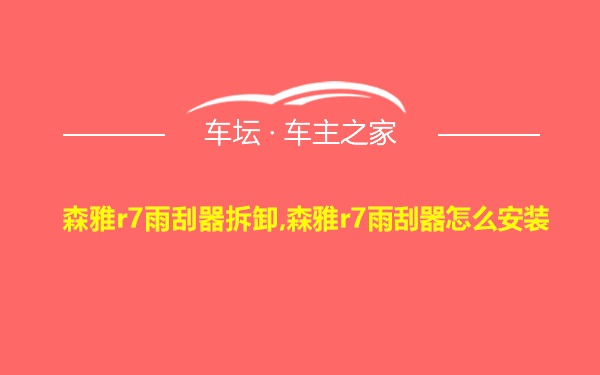 车坛 · 车主之家

森雅r7雨刮器拆卸,森雅r7雨刮器怎么安装